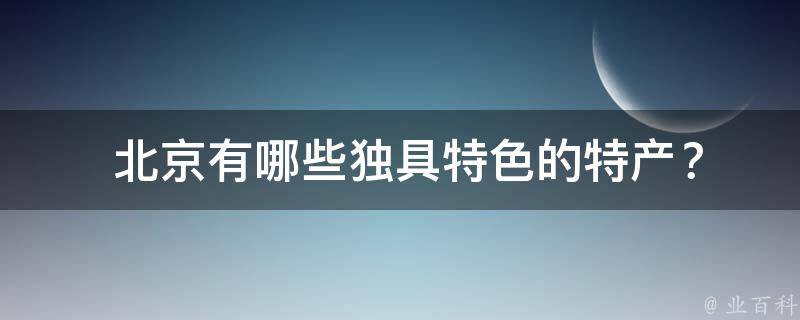 北京有哪些独具特色的特产？

@ 业百科